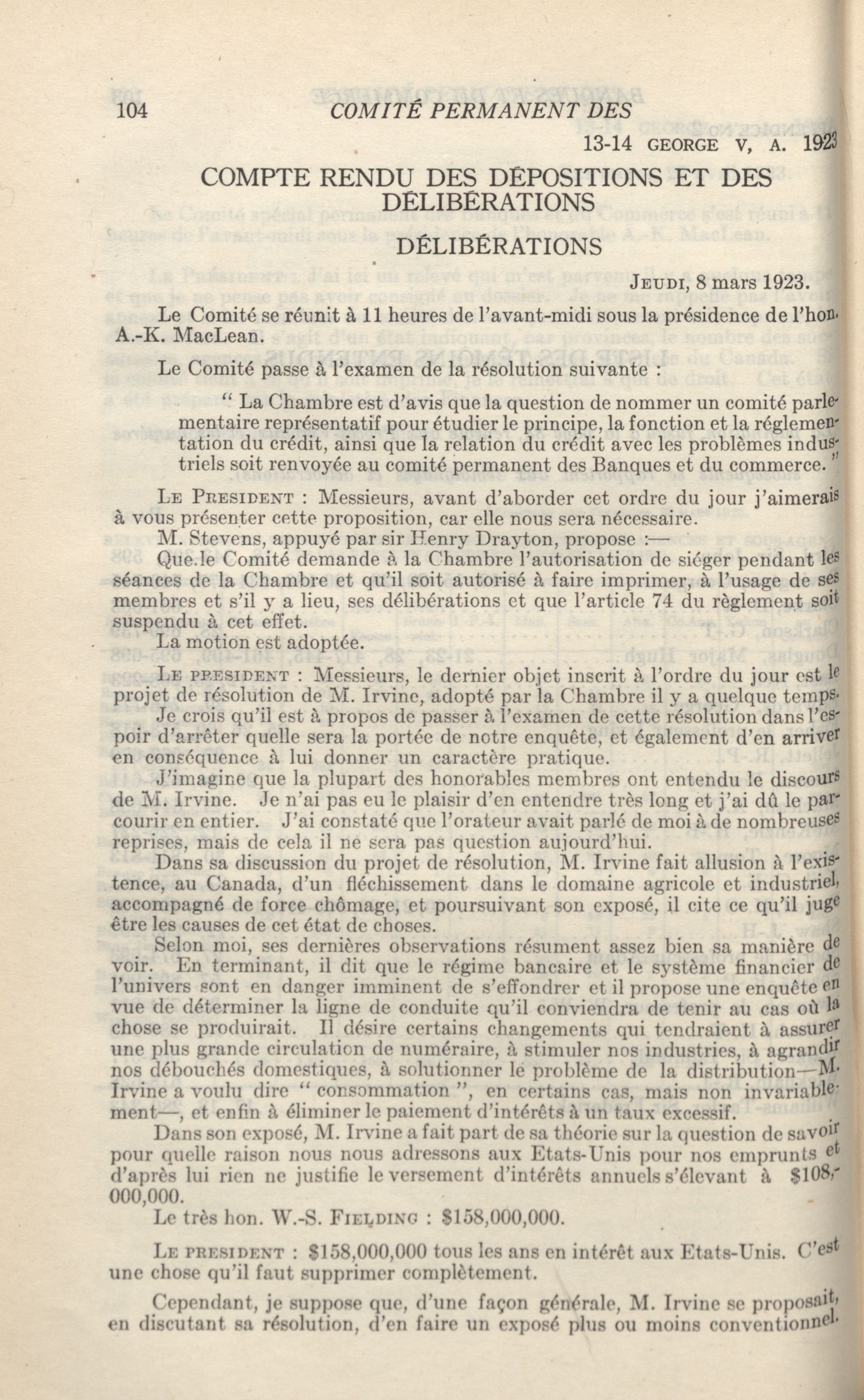 104 COMITÉ PERMANENT DES

13-14 GEORGE V, A. 1923

COMPTE RENDU DES DÉPOSITIONS ET DES DÉLIBÉRATIONS

DÉLIBÉRATIONS

JEUDI, 8 mars 1923.

Le Comité se réunit à 11 heures de l'avant-midi sous la présidence de l'hon. A.-K. MacLean.

Le Comité passe à l'examen de la résolution suivante :

" La Chambre est d'avis que la question de nommer un comité parlementaire représentatif pour étudier le principe, la fonction et la réglementation du crédit, ainsi que la relation du crédit avec les problèmes industriels soit renvoyée au comité permanent des Banques et du commerce. "

LE PRESIDENT : Messieurs, avant d'aborder cet ordre du jour j'aimerais à vous présenter cette proposition, car elle nous sera nécessaire.

M. Stevens, appuyé par sir Henry Drayton, propose :—

Que le Comité demande à la Chambre l'autorisation de siéger pendant les séances de la Chambre et qu'il soit autorisé à faire imprimer, à l'usage de ses membres et s'il y a lieu, ses délibérations et que l'article 74 du règlement soit suspendu à cet effet.

La motion est adoptée.

LE PRESIDENT : Messieurs, le dernier objet inscrit à l'ordre du jour est le projet de résolution de M. Irvine, adopté par la Chambre il y a quelque temps.

Je crois qu'il est à propos de passer à l'examen de cette résolution dans l'espoir d'arrêter quelle sera la portée de notre enquête, et également d'en arriver en conséquence à lui donner un caractère pratique.

J'imagine que la plupart des honorables membres ont entendu le discours de M. Irvine. Je n'ai pas eu le plaisir d'en entendre très long et j'ai dû le parcourir en entier. J'ai constaté que l'orateur avait parlé de moi à de nombreuses reprises, mais de cela il ne sera pas question aujourd'hui.

Dans sa discussion du projet de résolution, M. Irvine fait allusion à l'existence, au Canada, d'un fléchissement dans le domaine agricole et industriel, accompagné de force chômage, et poursuivant son exposé, il cite ce qu'il juge être les causes de cet état de choses.

Selon moi, ses dernières observations résument assez bien sa manière de voir. En terminant, il dit que le régime bancaire et le système financier de l'univers sont en danger imminent de s'effondrer et il propose une enquête en vue de déterminer la ligne de conduite qu'il conviendra de tenir au cas où la chose se produirait. Il désire certains changements qui tendraient à assurer une plus grande circulation de numéraire, à stimuler nos industries, à agrandir nos débouchés domestiques, à solutionner le problème de la distribution—M. Irvine a voulu dire " consommation ", en certains cas, mais non invariablement—, et enfin à éliminer le paiement d'intérêts à un taux excessif.

Dans son exposé, M. Irvine a fait part de sa théorie sur la question de savoir pour quelle raison nous nous adressons aux Etats-Unis pour nos emprunts et d'après lui rien ne justifie le versement d'intérêts annuels s'élevant à $108,000,000.

Le très hon. W.-S. FIELDING : $158,000,000.

LE PRESIDENT : $158,000,000 tous les ans en intérêt aux Etats-Unis. C'est une chose qu'il faut supprimer complètement.

Cependant, je suppose que, d'une façon générale, M. Irvine se proposait, en discutant sa résolution, d'en faire un exposé plus ou moins conventionnel.